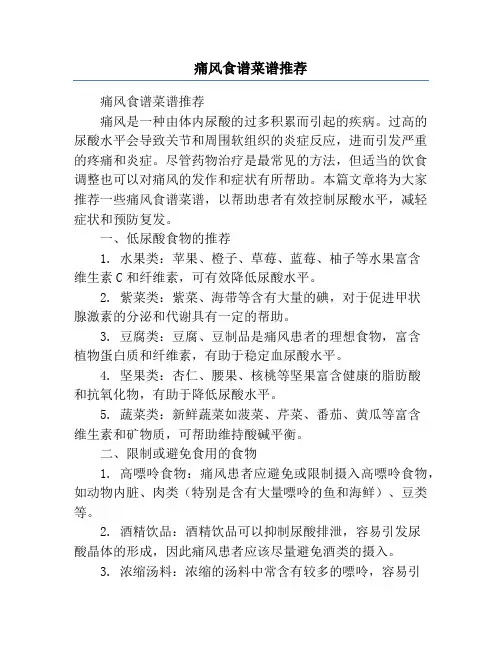 痛风食谱菜谱推荐

痛风食谱菜谱推荐

痛风是一种由体内尿酸的过多积累而引起的疾病。过高的尿酸水平会导致关节和周围软组织的炎症反应，进而引发严重的疼痛和炎症。尽管药物治疗是最常见的方法，但适当的饮食调整也可以对痛风的发作和症状有所帮助。本篇文章将为大家推荐一些痛风食谱菜谱，以帮助患者有效控制尿酸水平，减轻症状和预防复发。

一、低尿酸食物的推荐

1. 水果类：苹果、橙子、草莓、蓝莓、柚子等水果富含维生素 C 和纤维素，可有效降低尿酸水平。

2. 紫菜类：紫菜、海带等含有大量的碘，对于促进甲状腺激素的分泌和代谢具有一定的帮助。

3. 豆腐类：豆腐、豆制品是痛风患者的理想食物，富含植物蛋白质和纤维素，有助于稳定血尿酸水平。

4. 坚果类：杏仁、腰果、核桃等坚果富含健康的脂肪酸和抗氧化物，有助于降低尿酸水平。

5. 蔬菜类：新鲜蔬菜如菠菜、芹菜、番茄、黄瓜等富含维生素和矿物质，可帮助维持酸碱平衡。

二、限制或避免食用的食物

1. 高嘌呤食物：痛风患者应避免或限制摄入高嘌呤食物，如动物内脏、肉类（特别是含有大量嘌呤的鱼和海鲜）、豆类等。

2. 酒精饮品：酒精饮品可以抑制尿酸排泄，容易引发尿酸晶体的形成，因此痛风患者应该尽量避免酒类的摄入。

3. 浓缩汤料：浓缩的汤料中常含有较多的嘌呤，容易引